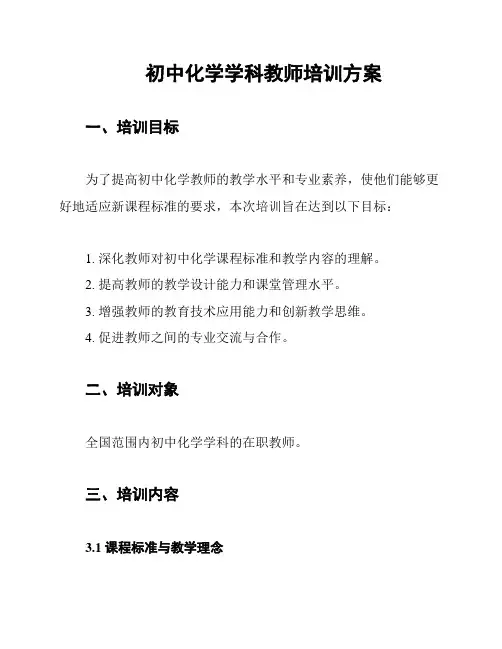 初中化学学科教师培训方案

一、培训目标

为了提高初中化学教师的教学水平和专业素养，使他们能够更好地适应新课程标准的要求，本次培训旨在达到以下目标：

1. 深化教师对初中化学课程标准和教学内容的理解。
2. 提高教师的教学设计能力和课堂管理水平。
3. 增强教师的教育技术应用能力和创新教学思维。
4. 促进教师之间的专业交流与合作。

二、培训对象

全国范围内初中化学学科的在职教师。

三、培训内容

3.1 课程标准与教学理念